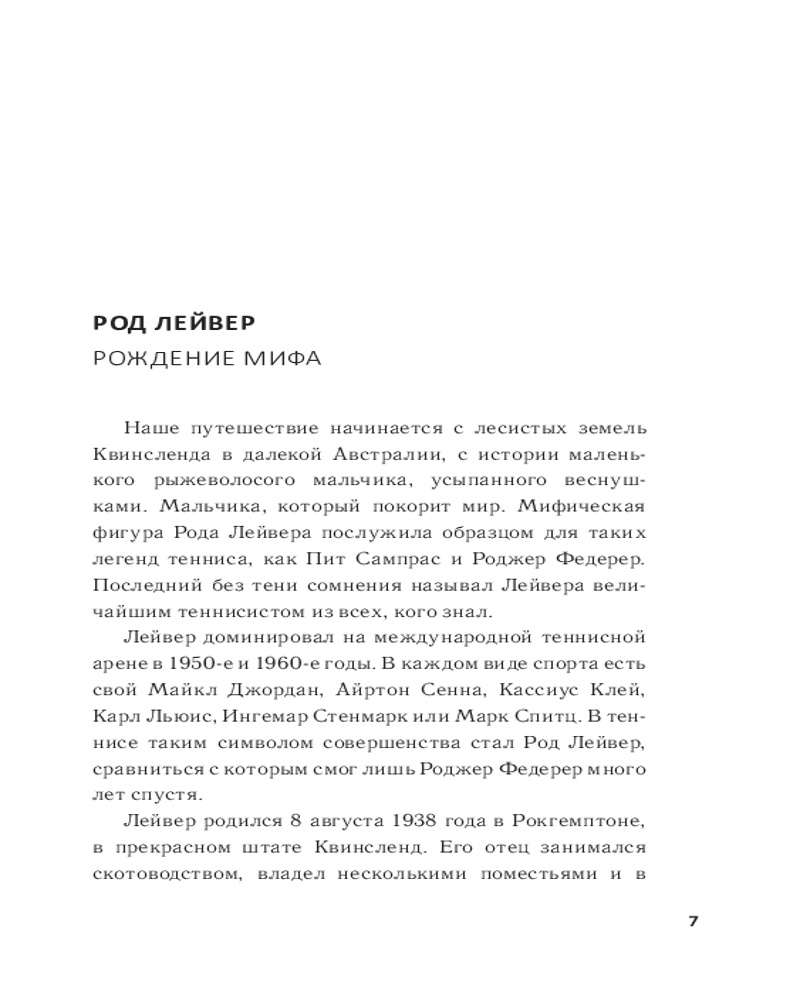 РОД ЛЕЙВЕР
РОЖДЕНИЕ МИФА

Наше путешествие начинается с лесистых земель Квинсленда в далекой Австралии, с истории маленького рыжеволосого мальчика, усыпанного веснушками. Мальчика, который покорит мир. Мифическая фигура Рода Лейвера послужила образцом для таких легенд тенниса, как Пит Сампрас и Роджер Федерер. Последний без тени сомнения называл Лейвера величайшим теннисистом из всех, кого знал.

Лейвер доминировал на международной теннисной арене в 1950-е и 1960-е годы. В каждом виде спорта есть свой Майкл Джордан, Айртон Сенна, Кассиус Клей, Карл Льюис, Ингемар Стенмарк или Марк Спитц. В теннисе таким символом совершенства стал Род Лейвер, сравниться с которым смог лишь Роджер Федерер много лет спустя.

Лейвер родился 8 августа 1938 года в Рокгемптоне, в прекрасном штате Квинсленд. Его отец занимался скотоводством, владел несколькими поместьями и в

7